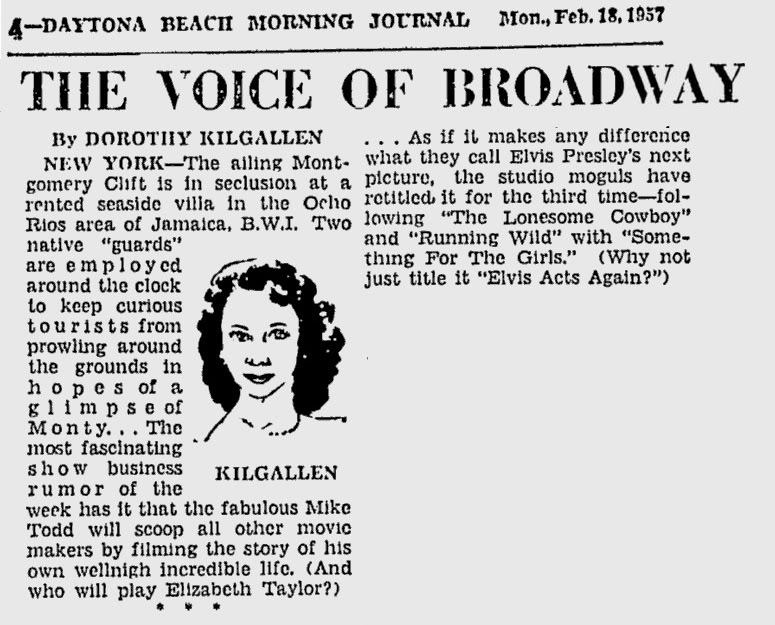 4—DAYTONA BEACH MORNING JOURNAL Mon., Feb. 18, 1957

THE VOICE OF BROADWAY

By DOROTHY KILGALLEN

NEW YORK—The ailing Montgomery Clift is in seclusion at a rented seaside villa in the Ocho Rios area of Jamaica, B.W.I. Two native "guards" are employed around the clock to keep curious tourists from prowling around the grounds in hopes of a glimpse of Monty. . . The most fascinating show business rumor of the week has it that the fabulous Mike Todd will scoop all other movie makers by filming the story of his own wellnigh incredible life. (And who will play Elizabeth Taylor?)

KILGALLEN

* * *

. . . As if it makes any difference what they call Elvis Presley's next picture, the studio moguls have retitled it for the third time—following "The Lonesome Cowboy" and "Running Wild" with "Something For The Girls." (Why not just title it "Elvis Acts Again?")